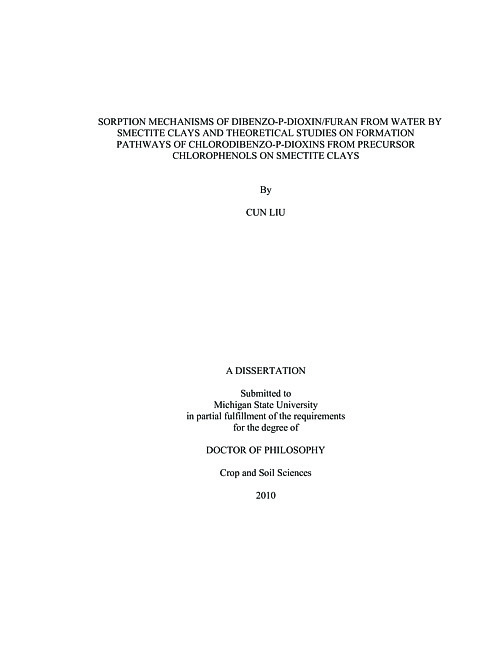 SORPTION MECHANISMS OF DIBENZO-P-DIOXIN/FURAN FROM WATER BY SMECTITE CLAYS AND THEORETICAL STUDIES ON FORMATION PATHWAYS OF CHLORODIBENZO-P-DIOXINS FROM PRECURSOR CHLOROPHENOLS ON SMECTITE CLAYS

By

CUN LIU

A DISSERTATION

Submitted to
Michigan State University
in partial fulfillment of the requirements
for the degree of

DOCTOR OF PHILOSOPHY

Crop and Soil Sciences

2010